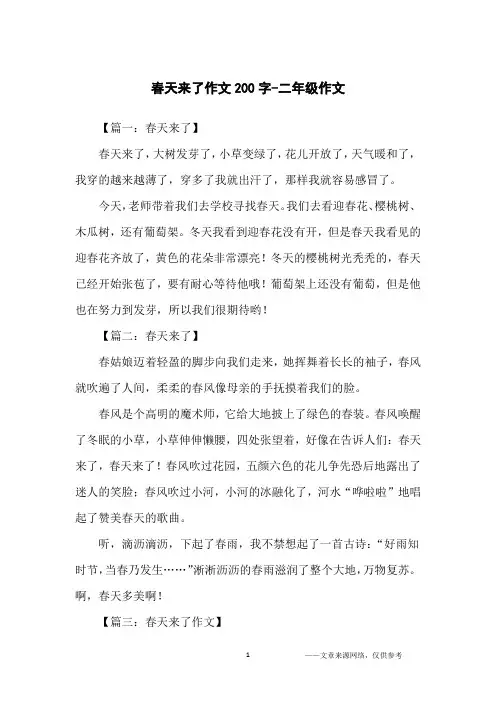 春天来了作文200字-二年级作文

【篇一：春天来了】

春天来了，大树发芽了，小草变绿了，花儿开放了，天气暖和了，我穿的越来越薄了，穿多了我就出汗了，那样我就容易感冒了。

今天，老师带着我们去学校寻找春天。我们去看迎春花、樱桃树、木瓜树，还有葡萄架。冬天我看到迎春花没有开，但是春天我看见的迎春花齐放了，黄色的花朵非常漂亮！冬天的樱桃树光秃秃的，春天已经开始张苞了，要有耐心等待他哦！葡萄架上还没有葡萄，但是他也在努力到发芽，所以我们很期待哟！

【篇二：春天来了】

春姑娘迈着轻盈的脚步向我们走来，她挥舞着长长的袖子，春风就吹遍了人间，柔柔的春风像母亲的手抚摸着我们的脸。

春风是个高明的魔术师，它给大地披上了绿色的春装。春风唤醒了冬眠的小草，小草伸伸懒腰，四处张望着，好像在告诉人们：春天来了，春天来了！春风吹过花园，五颜六色的花儿争先恐后地露出了迷人的笑脸；春风吹过小河，小河的冰融化了，河水“哗啦啦”地唱起了赞美春天的歌曲。

听，滴沥滴沥，下起了春雨，我不禁想起了一首古诗：“好雨知时节，当春乃发生……”淅淅沥沥的春雨滋润了整个大地，万物复苏。啊，春天多美啊！

【篇三：春天来了作文】

1

——文章来源网络，仅供参考